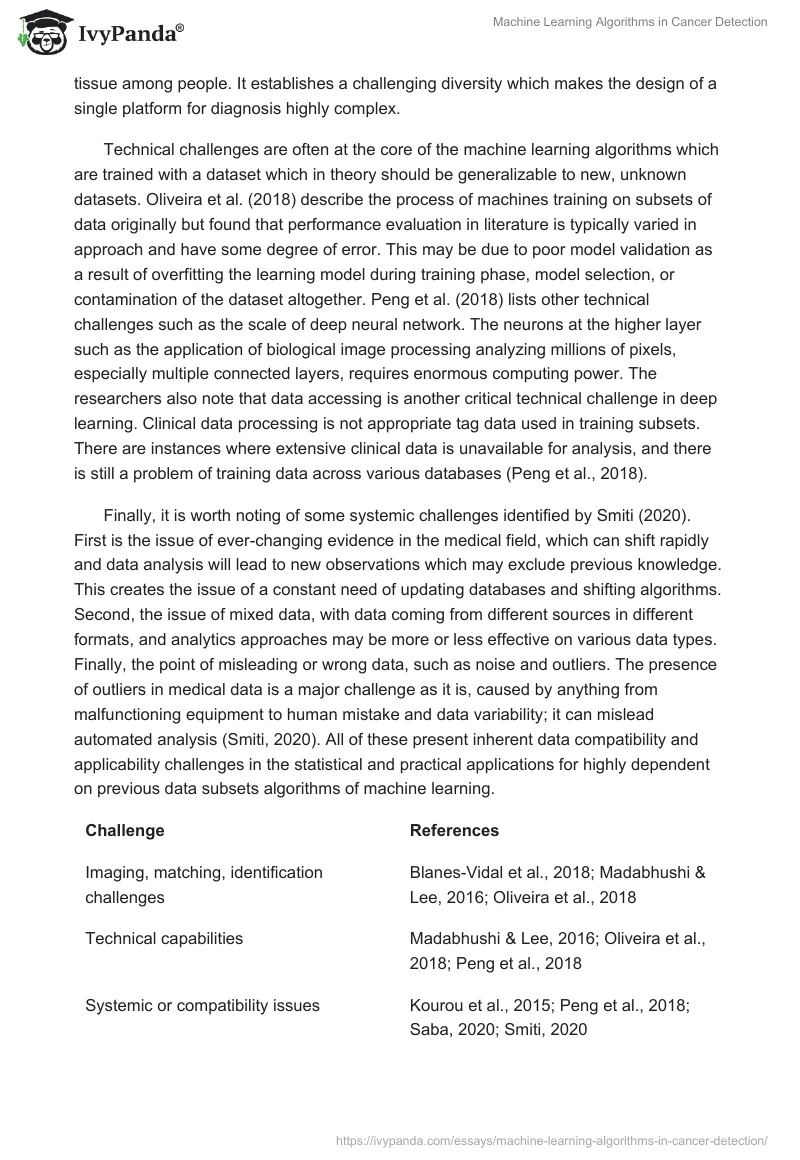 IvyPanda®

Machine Learning Algorithms in Cancer Detection

tissue among people. It establishes a challenging diversity which makes the design of a single platform for diagnosis highly complex.

Technical challenges are often at the core of the machine learning algorithms which are trained with a dataset which in theory should be generalizable to new, unknown datasets. Oliveira et al. (2018) describe the process of machines training on subsets of data originally but found that performance evaluation in literature is typically varied in approach and have some degree of error. This may be due to poor model validation as a result of overfitting the learning model during training phase, model selection, or contamination of the dataset altogether. Peng et al. (2018) lists other technical challenges such as the scale of deep neural network. The neurons at the higher layer such as the application of biological image processing analyzing millions of pixels, especially multiple connected layers, requires enormous computing power. The researchers also note that data accessing is another critical technical challenge in deep learning. Clinical data processing is not appropriate tag data used in training subsets. There are instances where extensive clinical data is unavailable for analysis, and there is still a problem of training data across various databases (Peng et al., 2018).

Finally, it is worth noting of some systemic challenges identified by Smiti (2020). First is the issue of ever-changing evidence in the medical field, which can shift rapidly and data analysis will lead to new observations which may exclude previous knowledge. This creates the issue of a constant need of updating databases and shifting algorithms. Second, the issue of mixed data, with data coming from different sources in different formats, and analytics approaches may be more or less effective on various data types. Finally, the point of misleading or wrong data, such as noise and outliers. The presence of outliers in medical data is a major challenge as it is, caused by anything from malfunctioning equipment to human mistake and data variability; it can mislead automated analysis (Smiti, 2020). All of these present inherent data compatibility and applicability challenges in the statistical and practical applications for highly dependent on previous data subsets algorithms of machine learning.

| Challenge | References |
|---|---|
| Imaging, matching, identification challenges | Blanes-Vidal et al., 2018; Madabhushi & Lee, 2016; Oliveira et al., 2018 |
| Technical capabilities | Madabhushi & Lee, 2016; Oliveira et al., 2018; Peng et al., 2018 |
| Systemic or compatibility issues | Kourou et al., 2015; Peng et al., 2018; Saba, 2020; Smiti, 2020 |

https://ivypanda.com/essays/machine-learning-algorithms-in-cancer-detection/